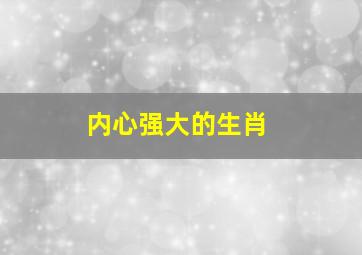 内心强大的生肖